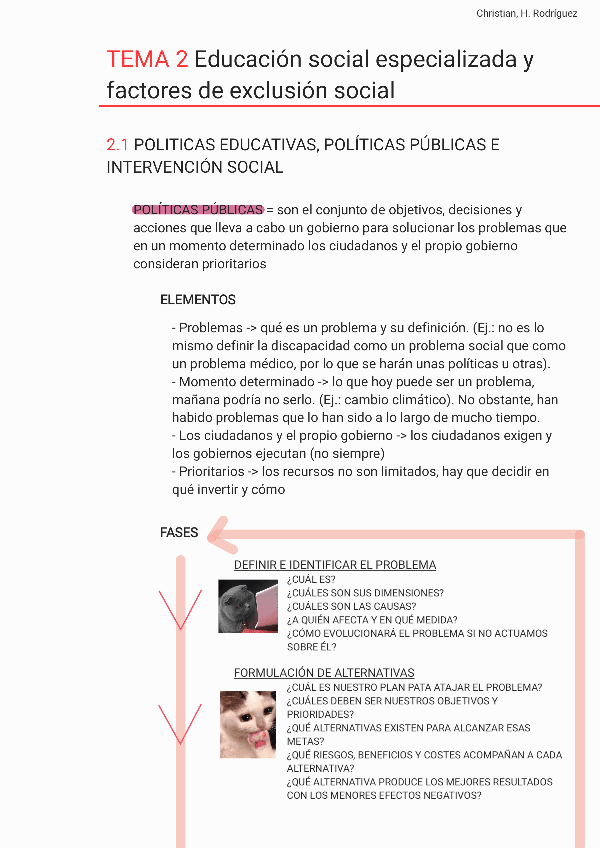 Christian, H. Rodríguez

TEMA 2 Educación social especializada y factores de exclusión social

2.1 POLITICAS EDUCATIVAS, POLÍTICAS PÚBLICAS E INTERVENCIÓN SOCIAL

POLÍTICAS PÚBLICAS = son el conjunto de objetivos, decisiones y acciones que lleva a cabo un gobierno para solucionar los problemas que en un momento determinado los ciudadanos y el propio gobierno consideran prioritarios

ELEMENTOS

- Problemas -> qué es un problema y su definición. (Ej.: no es lo mismo definir la discapacidad como un problema social que como un problema médico, por lo que se harán unas políticas u otras).
- Momento determinado -> lo que hoy puede ser un problema, mañana podría no serlo. (Ej.: cambio climático). No obstante, han habido problemas que lo han sido a lo largo de mucho tiempo.
- Los ciudadanos y el propio gobierno -> los ciudadanos exigen y los gobiernos ejecutan (no siempre)
- Prioritarios -> los recursos no son limitados, hay que decidir en qué invertir y cómo

FASES

DEFINIR E IDENTIFICAR EL PROBLEMA
¿CUÁL ES?
¿CUÁLES SON SUS DIMENSIONES?
¿CUÁLES SON LAS CAUSAS?
¿A QUIÉN AFECTA Y EN QUÉ MEDIDA?
¿CÓMO EVOLUCIONARÁ EL PROBLEMA SI NO ACTUAMOS SOBRE ÉL?

FORMULACIÓN DE ALTERNATIVAS
¿CUÁL ES NUESTRO PLAN PATA ATAJAR EL PROBLEMA?
¿CUÁLES DEBEN SER NUESTROS OBJETIVOS Y PRIORIDADES?
¿QUÉ ALTERNATIVAS EXISTEN PARA ALCANZAR ESAS METAS?
¿QUÉ RIESGOS, BENEFICIOS Y COSTES ACOMPAÑAN A CADA ALTERNATIVA?
¿QUÉ ALTERNATIVA PRODUCE LOS MEJORES RESULTADOS CON LOS MENORES EFECTOS NEGATIVOS?